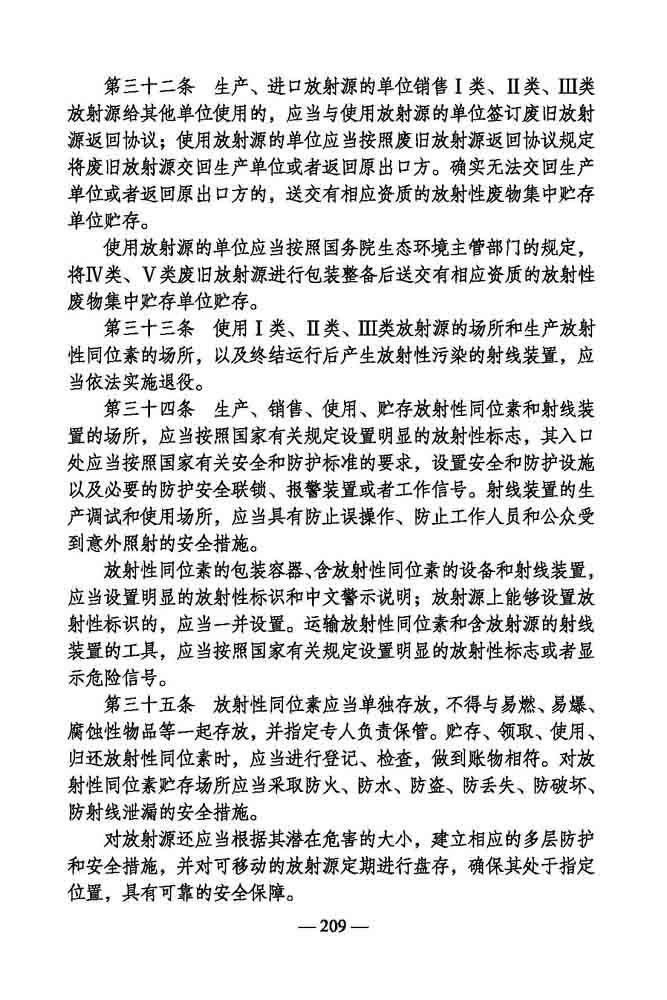 第三十二条　生产、进口放射源的单位销售Ⅰ类、Ⅱ类、Ⅲ类放射源给其他单位使用的，应当与使用放射源的单位签订废旧放射源返回协议；使用放射源的单位应当按照废旧放射源返回协议规定将废旧放射源交回生产单位或者返回原出口方。确实无法交回生产单位或者返回原出口方的，送交有相应资质的放射性废物集中贮存单位贮存。

使用放射源的单位应当按照国务院生态环境主管部门的规定，将Ⅳ类、Ⅴ类废旧放射源进行包装整备后送交有相应资质的放射性废物集中贮存单位贮存。

第三十三条　使用Ⅰ类、Ⅱ类、Ⅲ类放射源的场所和生产放射性同位素的场所，以及终结运行后产生放射性污染的射线装置，应当依法实施退役。

第三十四条　生产、销售、使用、贮存放射性同位素和射线装置的场所，应当按照国家有关规定设置明显的放射性标志，其入口处应当按照国家有关安全和防护标准的要求，设置安全和防护设施以及必要的防护安全联锁、报警装置或者工作信号。射线装置的生产调试和使用场所，应当具有防止误操作、防止工作人员和公众受到意外照射的安全措施。

放射性同位素的包装容器、含放射性同位素的设备和射线装置，应当设置明显的放射性标识和中文警示说明；放射源上能够设置放射性标识的，应当一并设置。运输放射性同位素和含放射源的射线装置的工具，应当按照国家有关规定设置明显的放射性标志或者显示危险信号。

第三十五条　放射性同位素应当单独存放，不得与易燃、易爆、腐蚀性物品等一起存放，并指定专人负责保管。贮存、领取、使用、归还放射性同位素时，应当进行登记、检查，做到账物相符。对放射性同位素贮存场所应当采取防火、防水、防盗、防丢失、防破坏、防射线泄漏的安全措施。

对放射源还应当根据其潜在危害的大小，建立相应的多层防护和安全措施，并对可移动的放射源定期进行盘存，确保其处于指定位置，具有可靠的安全保障。

— 209 —